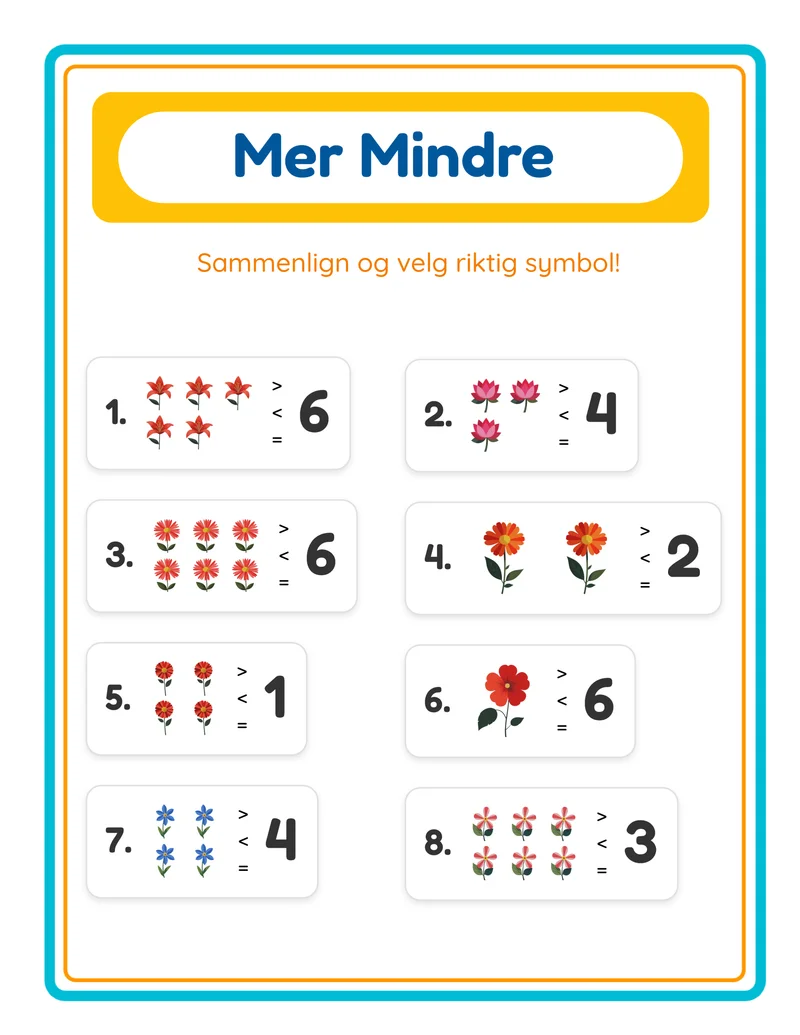 Mer Mindre

Sammenlign og velg riktig symbol!

1. > < = 6

2. > < = 4

3. > < = 6

4. > < = 2

5. > < = 1

6. > < = 6

7. > < = 4

8. > < = 3